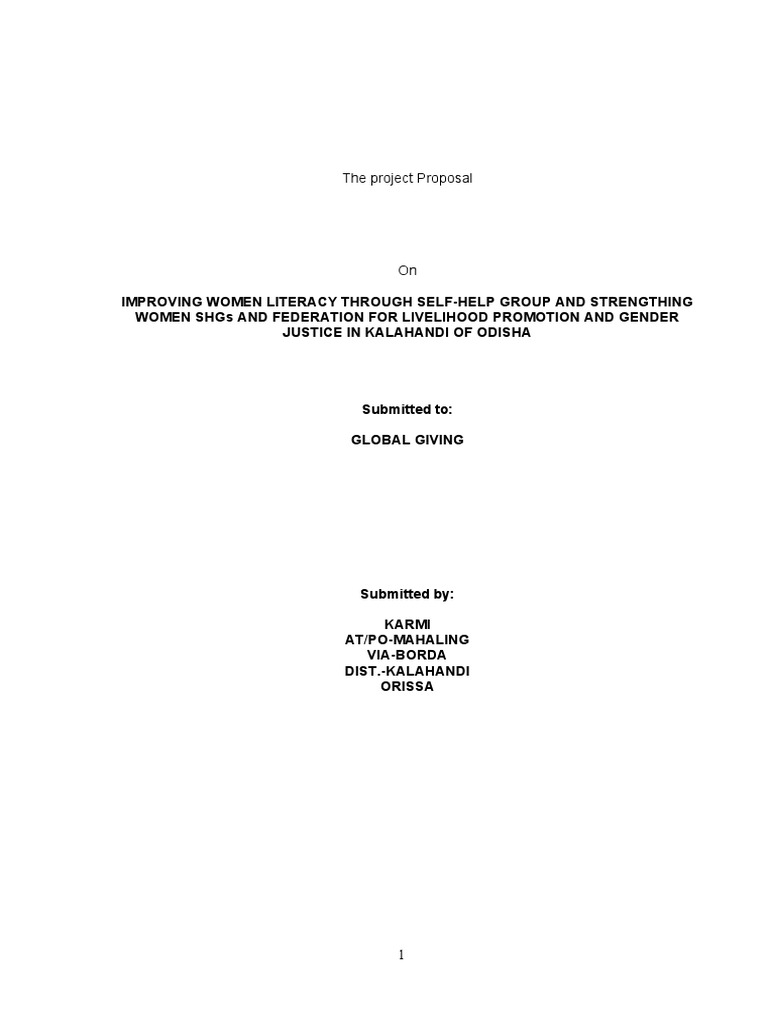 The project Proposal

On

IMPROVING WOMEN LITERACY THROUGH SELF-HELP GROUP AND STRENGTHING WOMEN SHGs AND FEDERATION FOR LIVELIHOOD PROMOTION AND GENDER JUSTICE IN KALAHANDI OF ODISHA

Submitted to:

GLOBAL GIVING

Submitted by:

KARMI
AT/PO-MAHALING
VIA-BORDA
DIST.-KALAHANDI
ORISSA

1